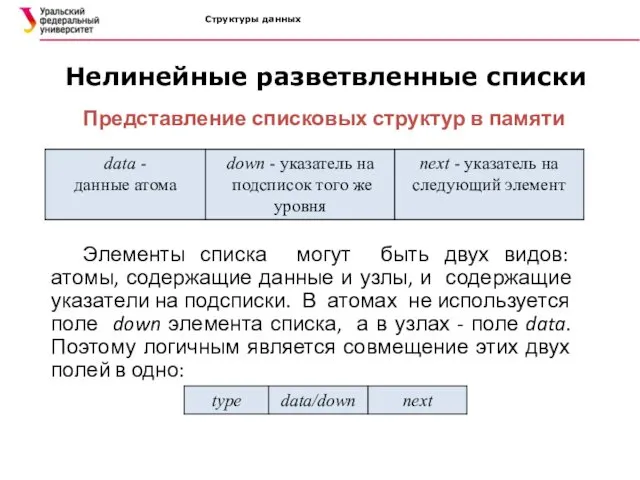 Уральский федеральный университет

Структуры данных

Нелинейные разветвленные списки

Представление списковых структур в памяти

| data - данные атома | down - указатель на подсписок того же уровня | next - указатель на следующий элемент |
|---|---|---|

Элементы списка могут быть двух видов: атомы, содержащие данные и узлы, и содержащие указатели на подсписки. В атомах не используется поле down элемента списка, а в узлах - поле data. Поэтому логичным является совмещение этих двух полей в одно:

| type | data/down | next |
|---|---|---|